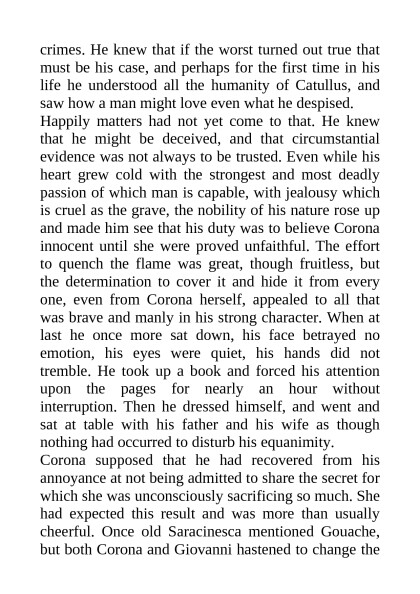 crimes. He knew that if the worst turned out true that must be his case, and perhaps for the first time in his life he understood all the humanity of Catullus, and saw how a man might love even what he despised.

Happily matters had not yet come to that. He knew that he might be deceived, and that circumstantial evidence was not always to be trusted. Even while his heart grew cold with the strongest and most deadly passion of which man is capable, with jealousy which is cruel as the grave, the nobility of his nature rose up and made him see that his duty was to believe Corona innocent until she were proved unfaithful. The effort to quench the flame was great, though fruitless, but the determination to cover it and hide it from every one, even from Corona herself, appealed to all that was brave and manly in his strong character. When at last he once more sat down, his face betrayed no emotion, his eyes were quiet, his hands did not tremble. He took up a book and forced his attention upon the pages for nearly an hour without interruption. Then he dressed himself, and went and sat at table with his father and his wife as though nothing had occurred to disturb his equanimity.

Corona supposed that he had recovered from his annoyance at not being admitted to share the secret for which she was unconsciously sacrificing so much. She had expected this result and was more than usually cheerful. Once old Saracinesca mentioned Gouache, but both Corona and Giovanni hastened to change the